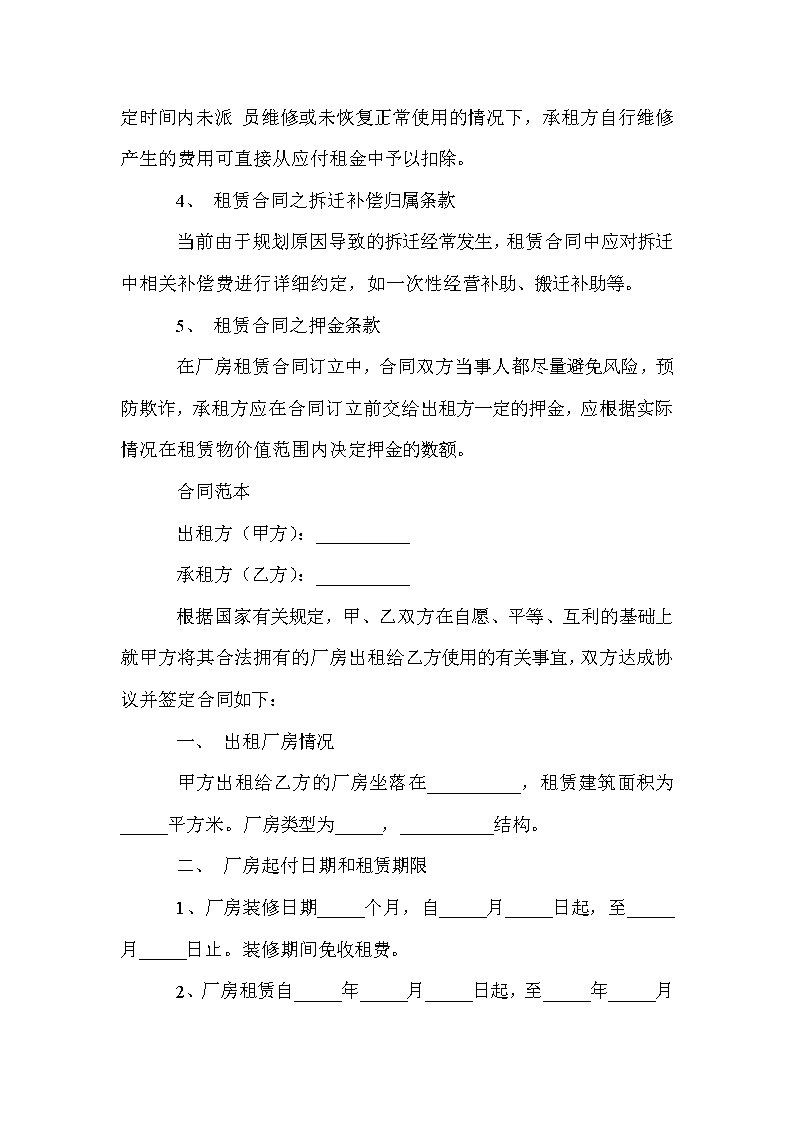 定时间内未派 员维修或未恢复正常使用的情况下，承租方自行维修产生的费用可直接从应付租金中予以扣除。

4、 租赁合同之拆迁补偿归属条款

当前由于规划原因导致的拆迁经常发生，租赁合同中应对拆迁中相关补偿费进行详细约定，如一次性经营补助、搬迁补助等。

5、 租赁合同之押金条款

在厂房租赁合同订立中，合同双方当事人都尽量避免风险，预防欺诈，承租方应在合同订立前交给出租方一定的押金，应根据实际情况在租赁物价值范围内决定押金的数额。

合同范本

出租方（甲方）：__________

承租方（乙方）：__________

根据国家有关规定，甲、乙双方在自愿、平等、互利的基础上就甲方将其合法拥有的厂房出租给乙方使用的有关事宜，双方达成协议并签定合同如下：

一、 出租厂房情况

甲方出租给乙方的厂房坐落在__________，租赁建筑面积为_____平方米。厂房类型为_____，__________结构。

二、 厂房起付日期和租赁期限

1、厂房装修日期_____个月，自_____月_____日起，至_____月_____日止。装修期间免收租费。

2、厂房租赁自_____年_____月_____日起，至_____年_____月